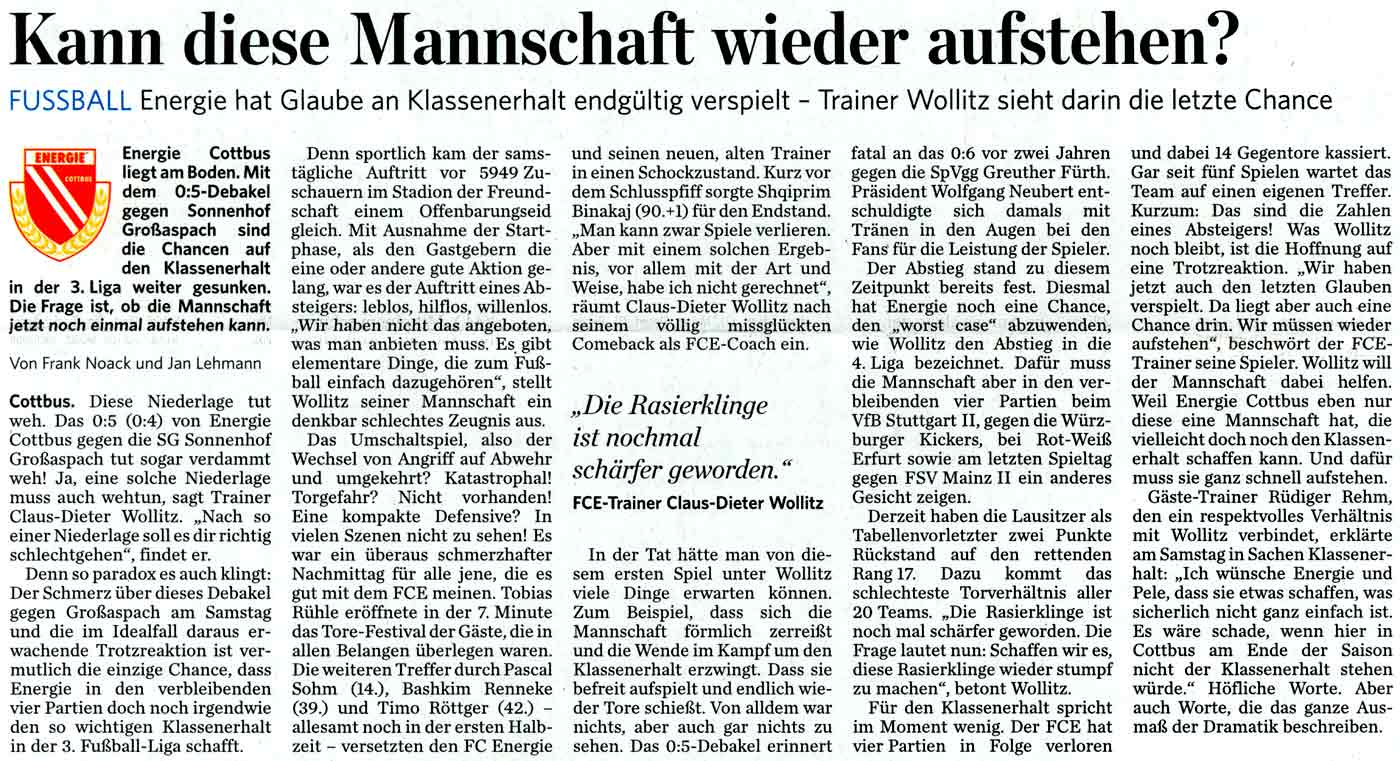 Kann diese Mannschaft wieder aufstehen?

FUSSBALL Energie hat Glaube an Klassenerhalt endgültig verspielt – Trainer Wollitz sieht darin die letzte Chance

ENERGIE COTTBUS

Energie Cottbus liegt am Boden. Mit dem 0:5-Debakel gegen Sonnenhof Großaspach sind die Chancen auf den Klassenerhalt in der 3. Liga weiter gesunken. Die Frage ist, ob die Mannschaft jetzt noch einmal aufstehen kann.

Von Frank Noack und Jan Lehmann

Cottbus. Diese Niederlage tut weh. Das 0:5 (0:4) von Energie Cottbus gegen die SG Sonnenhof Großaspach tut sogar verdammt weh! Ja, eine solche Niederlage muss auch wehtun, sagt Trainer Claus-Dieter Wollitz. „Nach so einer Niederlage soll es dir richtig schlechtgehen“, findet er.

Denn so paradox es auch klingt: Der Schmerz über dieses Debakel gegen Großaspach am Samstag und die im Idealfall daraus erwachende Trotzreaktion ist vermutlich die einzige Chance, dass Energie in den verbleibenden vier Partien doch noch irgendwie den so wichtigen Klassenerhalt in der 3. Fußball-Liga schafft.

Denn sportlich kam der samstägliche Auftritt vor 5949 Zuschauern im Stadion der Freundschaft einem Offenbarungseid gleich. Mit Ausnahme der Startphase, als den Gastgebern die eine oder andere gute Aktion gelang, war es der Auftritt eines Absteigers: leblos, hilflos, willenlos. „Wir haben nicht das angeboten, was man anbieten muss. Es gibt elementare Dinge, die zum Fußball einfach dazugehören“, stellt Wollitz seiner Mannschaft ein denkbar schlechtes Zeugnis aus.

Das Umschaltspiel, also der Wechsel von Angriff auf Abwehr und umgekehrt? Katastrophal! Torgefahr? Nicht vorhanden! Eine kompakte Defensive? In vielen Szenen nicht zu sehen! Es war ein überaus schmerzhafter Nachmittag für alle jene, die es gut mit dem FCE meinen. Tobias Rühle eröffnete in der 7. Minute das Tore-Festival der Gäste, die in allen Belangen überlegen waren. Die weiteren Treffer durch Pascal Sohm (14.), Bashkim Renneke (39.) und Timo Röttger (42.) – allesamt noch in der ersten Halbzeit – versetzten den FC Energie und seinen neuen, alten Trainer in einen Schockzustand. Kurz vor dem Schlusspfiff sorgte Shqiprim Binakaj (90.+1) für den Endstand. „Man kann zwar Spiele verlieren. Aber mit einem solchen Ergebnis, vor allem mit der Art und Weise, habe ich nicht gerechnet“, räumt Claus-Dieter Wollitz nach seinem völlig missglückten Comeback als FCE-Coach ein.

„Die Rasierklinge ist nochmal schärfer geworden.“
FCE-Trainer Claus-Dieter Wollitz

In der Tat hätte man von diesem ersten Spiel unter Wollitz viele Dinge erwarten können. Zum Beispiel, dass sich die Mannschaft förmlich zerreißt und die Wende im Kampf um den Klassenerhalt erzwingt. Dass sie befreit aufspielt und endlich wieder Tore schießt. Von alldem war nichts, aber auch gar nichts zu sehen. Das 0:5-Debakel erinnert fatal an das 0:6 vor zwei Jahren gegen die SpVgg Greuther Fürth. Präsident Wolfgang Neubert entschuldigte sich damals mit Tränen in den Augen bei den Fans für die Leistung der Spieler.

Der Abstieg stand zu diesem Zeitpunkt bereits fest. Diesmal hat Energie noch eine Chance, den „worst case“ abzuwenden, wie Wollitz den Abstieg in die 4. Liga bezeichnet. Dafür muss die Mannschaft aber in den verbleibenden vier Partien beim VfB Stuttgart II, gegen die Würzburger Kickers, bei Rot-Weiß Erfurt sowie am letzten Spieltag gegen FSV Mainz II ein anderes Gesicht zeigen.

Derzeit haben die Lausitzer als Tabellenvorletzter zwei Punkte Rückstand auf den rettenden Rang 17. Dazu kommt das schlechteste Torverhältnis aller 20 Teams. „Die Rasierklinge ist noch mal schärfer geworden. Die Frage lautet nun: Schaffen wir es, diese Rasierklinge wieder stumpf zu machen“, betont Wollitz.

Für den Klassenerhalt spricht im Moment wenig. Der FCE hat vier Partien in Folge verloren und dabei 14 Gegentore kassiert. Gar seit fünf Spielen wartet das Team auf einen eigenen Treffer. Kurzum: Das sind die Zahlen eines Absteigers! Was Wollitz noch bleibt, ist die Hoffnung auf eine Trotzreaktion. „Wir haben jetzt auch den letzten Glauben verspielt. Da liegt aber auch eine Chance drin. Wir müssen wieder aufstehen“, beschwört der FCE-Trainer seine Spieler. Wollitz will der Mannschaft dabei helfen. Weil Energie Cottbus eben nur diese eine Mannschaft hat, die vielleicht doch noch den Klassenerhalt schaffen kann. Und dafür muss sie ganz schnell aufstehen.

Gäste-Trainer Rüdiger Rehm, den ein respektvolles Verhältnis mit Wollitz verbindet, erklärte am Samstag in Sachen Klassenerhalt: „Ich wünsche Energie und Pele, dass sie etwas schaffen, was sicherlich nicht ganz einfach ist. Es wäre schade, wenn hier in Cottbus am Ende der Saison nicht der Klassenerhalt stehen würde.“ Höfliche Worte. Aber auch Worte, die das ganze Ausmaß der Dramatik beschreiben.